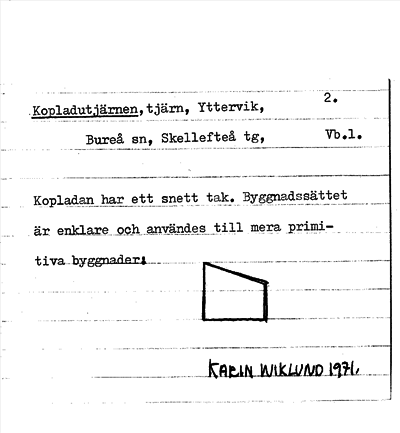 2.

Kopladutjärnen,tjärn, Yttervik,

Bureå sn, Skellefteå tg,

Vb.l.

Kopladan har ett snett tak. Byggnadssättet är enklare och användes till mera primitiva byggnader.

KARIN WIKLUND 1971.